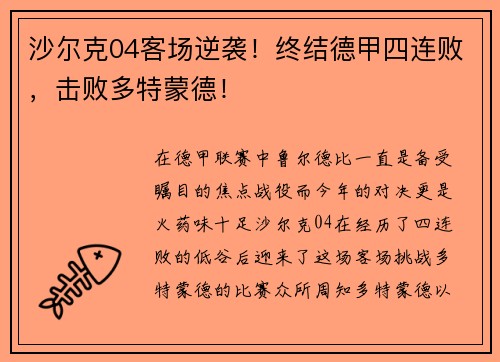 沙尔克04客场逆袭！终结德甲四连败，击败多特蒙德！

在德甲联赛中鲁尔德比一直是备受瞩目的焦点战役而今年的对决更是火药味十足沙尔克04在经历了四连败的低谷后迎来了这场客场挑战多特蒙德的比赛众所周知多特蒙德以